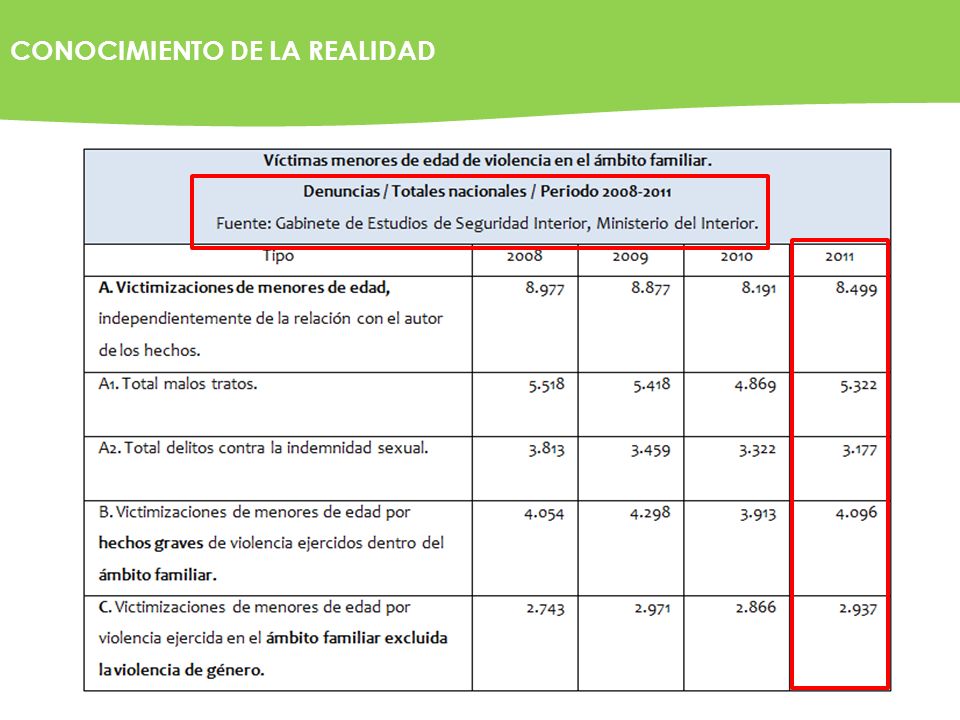 CONOCIMIENTO DE LA REALIDAD

Víctimas menores de edad de violencia en el ámbito familiar.

Denuncias / Totales nacionales / Periodo 2008-2011

Fuente: Gabinete de Estudios de Seguridad Interior, Ministerio del Interior.

| Tipo | 2008 | 2009 | 2010 | 2011 |
|---|---|---|---|---|
| A. Victimizaciones de menores de edad, independientemente de la relación con el autor de los hechos. | 8.977 | 8.877 | 8.191 | 8.499 |
| A1. Total malos tratos. | 5.518 | 5.418 | 4.869 | 5.322 |
| A2. Total delitos contra la indemnidad sexual. | 3.813 | 3.459 | 3.322 | 3.177 |
| B. Victimizaciones de menores de edad por hechos graves de violencia ejercidos dentro del ámbito familiar. | 4.054 | 4.298 | 3.913 | 4.096 |
| C. Victimizaciones de menores de edad por violencia ejercida en el ámbito familiar excluida la violencia de género. | 2.743 | 2.971 | 2.866 | 2.937 |